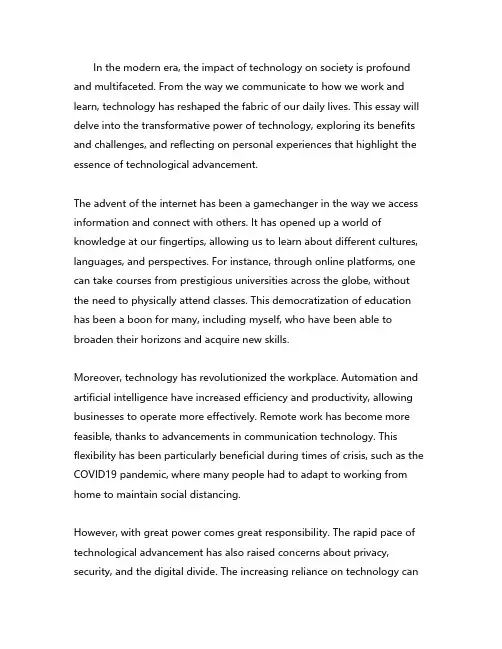 In the modern era, the impact of technology on society is profound and multifaceted. From the way we communicate to how we work and learn, technology has reshaped the fabric of our daily lives. This essay will delve into the transformative power of technology, exploring its benefits and challenges, and reflecting on personal experiences that highlight the essence of technological advancement.

The advent of the internet has been a gamechanger in the way we access information and connect with others. It has opened up a world of knowledge at our fingertips, allowing us to learn about different cultures, languages, and perspectives. For instance, through online platforms, one can take courses from prestigious universities across the globe, without the need to physically attend classes. This democratization of education has been a boon for many, including myself, who have been able to broaden their horizons and acquire new skills.

Moreover, technology has revolutionized the workplace. Automation and artificial intelligence have increased efficiency and productivity, allowing businesses to operate more effectively. Remote work has become more feasible, thanks to advancements in communication technology. This flexibility has been particularly beneficial during times of crisis, such as the COVID19 pandemic, where many people had to adapt to working from home to maintain social distancing.

However, with great power comes great responsibility. The rapid pace of technological advancement has also raised concerns about privacy, security, and the digital divide. The increasing reliance on technology can